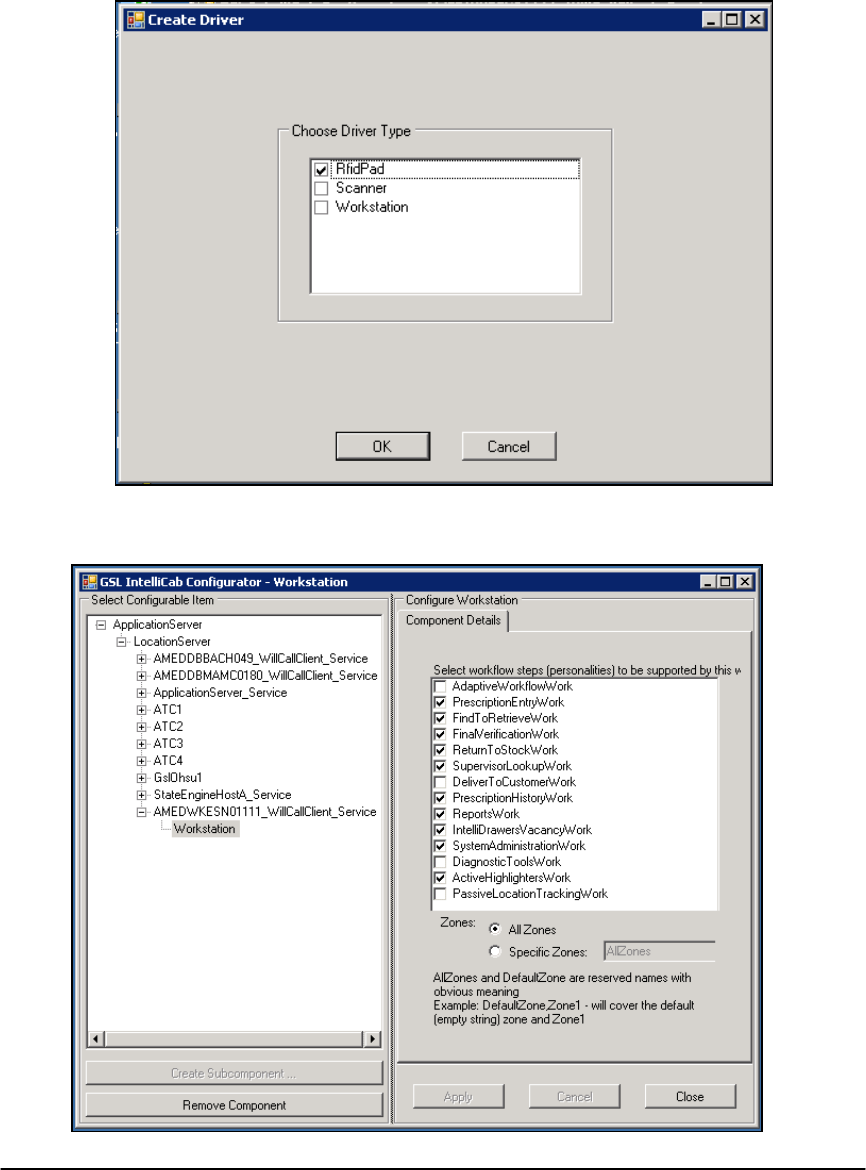 Create Driver

Choose Driver Type

RfidPad
Scanner
Workstation

OK Cancel

GSL IntelliCab Configurator - Workstation

Select Configurable Item

ApplicationServer
LocationServer
AMEDDBBACH049_WillCallClient_Service
AMEDDBMAMC0180_WillCallClient_Service
ApplicationServer_Service
ATC1
ATC2
ATC3
ATC4
GslOhsu1
StateEngineHostA_Service
AMEDWKESN01111_WillCallClient_Service
Workstation

Create Subcomponent ...
Remove Component

Configure Workstation
Component Details

Select workflow steps (personalities) to be supported by this w

AdaptiveWorkflowWork
PrescriptionEntryWork
FindToRetrieveWork
FinalVerificationWork
ReturnToStockWork
SupervisorLookupWork
DeliverToCustomerWork
PrescriptionHistoryWork
ReportsWork
IntelliDrawersVacancyWork
SystemAdministrationWork
DiagnosticToolsWork
ActiveHighlightersWork
PassiveLocationTrackingWork

Zones: All Zones
Specific Zones: AllZones

AllZones and DefaultZone are reserved names with obvious meaning
Example: DefaultZone,Zone1 - will cover the default (empty string) zone and Zone1

Apply Cancel Close